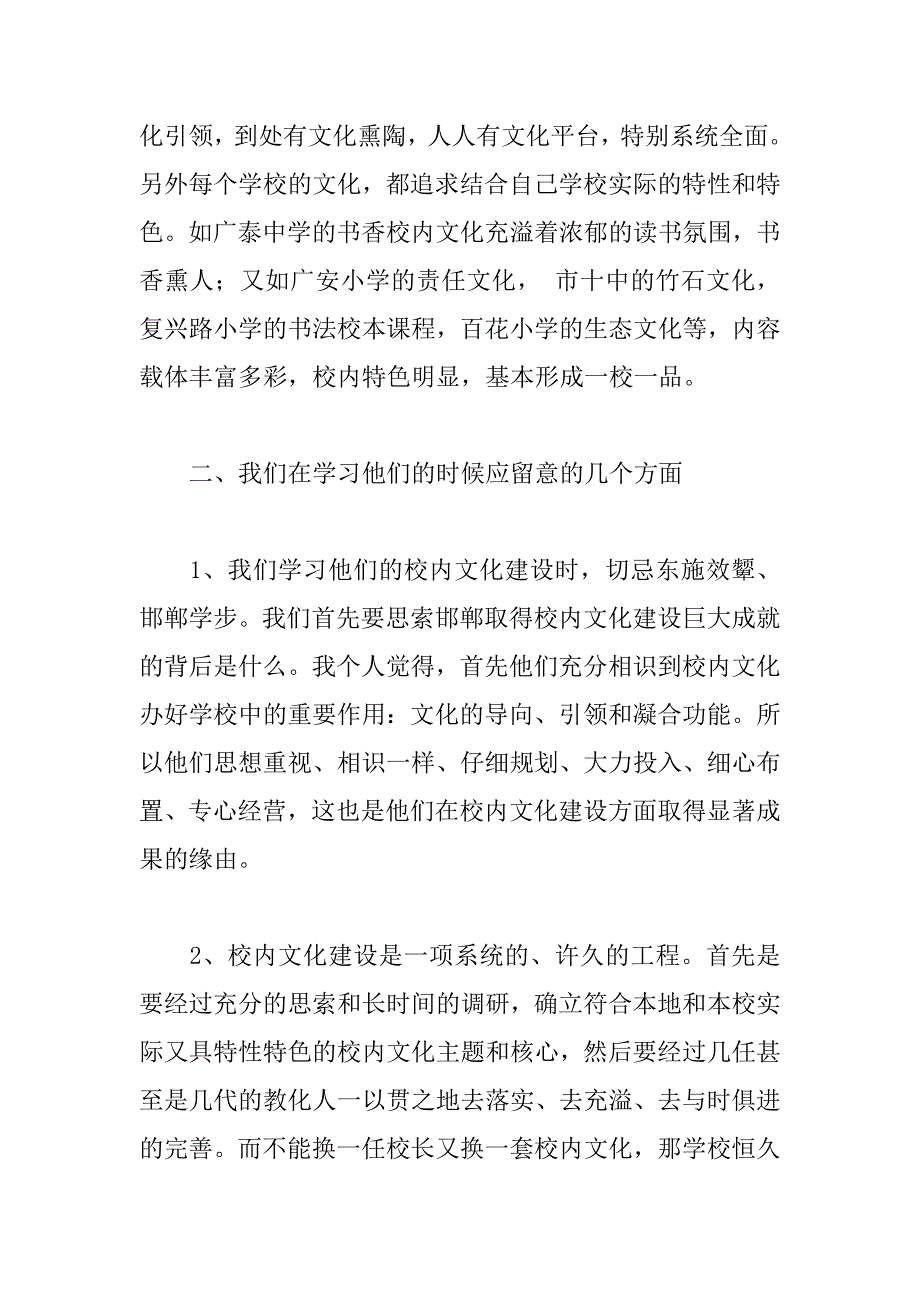 化引领，到处有文化熏陶，人人有文化平台，特别系统全面。另外每个学校的文化，都追求结合自己学校实际的特性和特色。如广泰中学的书香校内文化充溢着浓郁的读书氛围，书香熏人；又如广安小学的责任文化， 市十中的竹石文化，复兴路小学的书法校本课程，百花小学的生态文化等，内容载体丰富多彩，校内特色明显，基本形成一校一品。

二、我们在学习他们的时候应留意的几个方面

1、我们学习他们的校内文化建设时，切忌东施效颦、邯郸学步。我们首先要思索邯郸取得校内文化建设巨大成就的背后是什么。我个人觉得，首先他们充分相识到校内文化办好学校中的重要作用：文化的导向、引领和凝合功能。所以他们思想重视、相识一样、仔细规划、大力投入、细心布置、专心经营，这也是他们在校内文化建设方面取得显著成果的缘由。

2、校内文化建设是一项系统的、许久的工程。首先是要经过充分的思索和长时间的调研，确立符合本地和本校实际又具特性特色的校内文化主题和核心，然后要经过几任甚至是几代的教化人一以贯之地去落实、去充溢、去与时俱进的完善。而不能换一任校长又换一套校内文化，那学校恒久